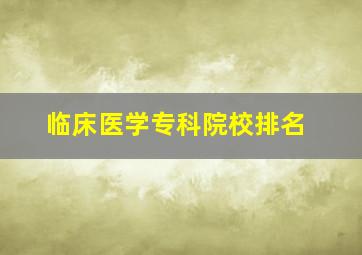 临床医学专科院校排名